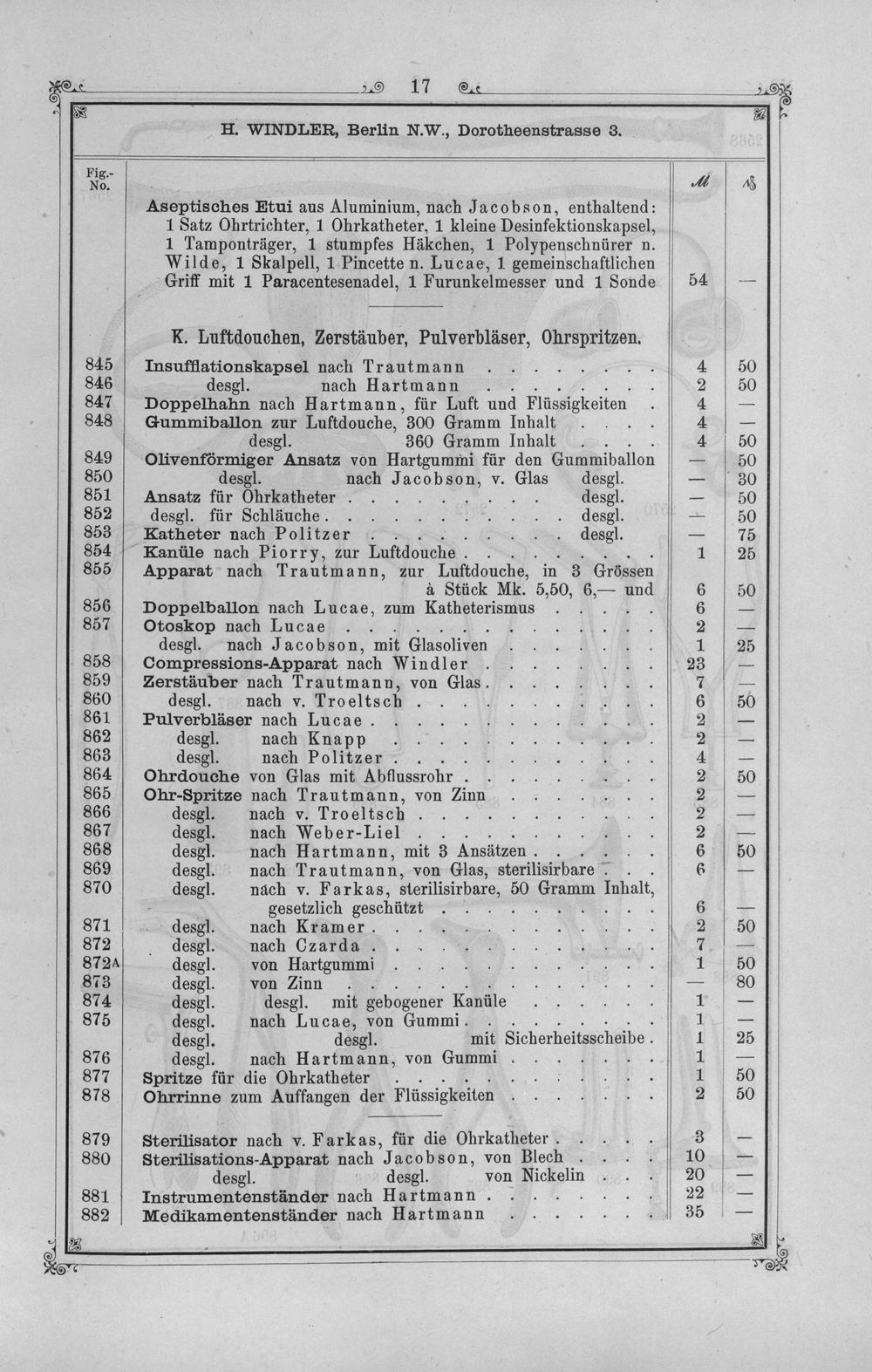 17

H. WINDLER, Berlin N.W., Dorotheenstrasse 3.

| Fig.-No. | | ℳ | ₰ |
|---|---|---|---|
| | Aseptisches Etui aus Aluminium, nach Jacobson, enthaltend: 1 Satz Ohrtrichter, 1 Ohrkatheter, 1 kleine Desinfektionskapsel, 1 Tamponträger, 1 stumpfes Häkchen, 1 Polypenschnürer n. Wilde, 1 Skalpell, 1 Pincette n. Lucae, 1 gemeinschaftlichen Griff mit 1 Paracentesenadel, 1 Furunkelmesser und 1 Sonde | 54 | — |
| | K. Luftdouchen, Zerstäuber, Pulverbläser, Ohrspritzen. | | |
| 845 | Insufflationskapsel nach Trautmann | 4 | 50 |
| 846 | desgl. nach Hartmann | 2 | 50 |
| 847 | Doppelhahn nach Hartmann, für Luft und Flüssigkeiten | 4 | — |
| 848 | Gummiballon zur Luftdouche, 300 Gramm Inhalt | 4 | — |
| | desgl. 360 Gramm Inhalt | 4 | 50 |
| 849 | Olivenförmiger Ansatz von Hartgummi für den Gummiballon | — | 50 |
| 850 | desgl. nach Jacobson, v. Glas desgl. | — | 30 |
| 851 | Ansatz für Ohrkatheter desgl. | — | 50 |
| 852 | desgl. für Schläuche desgl. | — | 50 |
| 853 | Katheter nach Politzer desgl. | — | 75 |
| 854 | Kanüle nach Piorry, zur Luftdouche | 1 | 25 |
| 855 | Apparat nach Trautmann, zur Luftdouche, in 3 Grössen à Stück Mk. 5,50, 6,— und | 6 | 50 |
| 856 | Doppelballon nach Lucae, zum Katheterismus | 6 | — |
| 857 | Otoskop nach Lucae | 2 | — |
| | desgl. nach Jacobson, mit Glasoliven | 1 | 25 |
| 858 | Compressions-Apparat nach Windler | 23 | — |
| 859 | Zerstäuber nach Trautmann, von Glas | 7 | — |
| 860 | desgl. nach v. Troeltsch | 6 | 50 |
| 861 | Pulverbläser nach Lucae | 2 | — |
| 862 | desgl. nach Knapp | 2 | — |
| 863 | desgl. nach Politzer | 4 | — |
| 864 | Ohrdouche von Glas mit Abflussrohr | 2 | 50 |
| 865 | Ohr-Spritze nach Trautmann, von Zinn | 2 | — |
| 866 | desgl. nach v. Troeltsch | 2 | — |
| 867 | desgl. nach Weber-Liel | 2 | — |
| 868 | desgl. nach Hartmann, mit 3 Ansätzen | 6 | 50 |
| 869 | desgl. nach Trautmann, von Glas, sterilisirbare | 6 | — |
| 870 | desgl. nach v. Farkas, sterilisirbare, 50 Gramm Inhalt, gesetzlich geschützt | 6 | — |
| 871 | desgl. nach Kramer | 2 | 50 |
| 872 | desgl. nach Czarda | 7 | — |
| 872A | desgl. von Hartgummi | 1 | 50 |
| 873 | desgl. von Zinn | — | 80 |
| 874 | desgl. desgl. mit gebogener Kanüle | 1 | — |
| 875 | desgl. nach Lucae, von Gummi | 1 | — |
| | desgl. desgl. mit Sicherheitsscheibe | 1 | 25 |
| 876 | desgl. nach Hartmann, von Gummi | 1 | — |
| 877 | Spritze für die Ohrkatheter | 1 | 50 |
| 878 | Ohrrinne zum Auffangen der Flüssigkeiten | 2 | 50 |
| 879 | Sterilisator nach v. Farkas, für die Ohrkatheter | 3 | — |
| 880 | Sterilisations-Apparat nach Jacobson, von Blech | 10 | — |
| | desgl. desgl. von Nickelin | 20 | — |
| 881 | Instrumentenständer nach Hartmann | 22 | — |
| 882 | Medikamentenständer nach Hartmann | 35 | — |